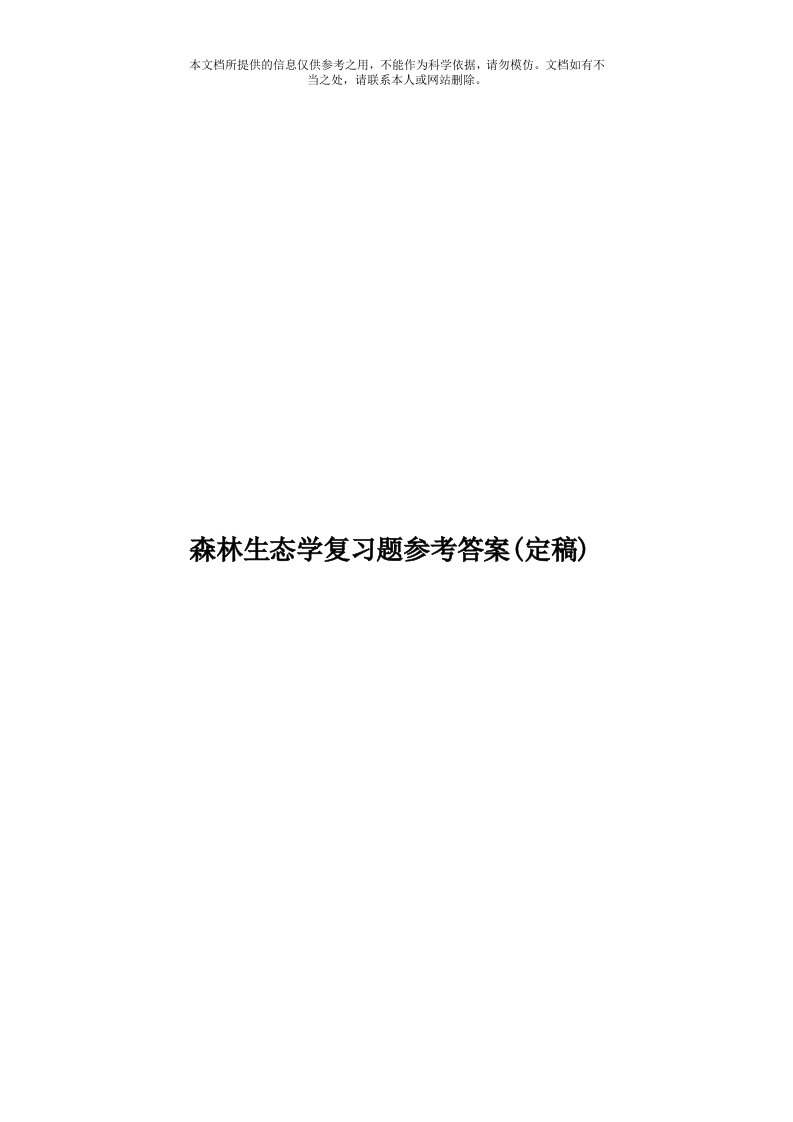 本文档所提供的信息仅供参考之用，不能作为科学依据，请勿模仿。文档如有不当之处，请联系本人或网站删除。

森林生态学复习题参考答案(定稿)